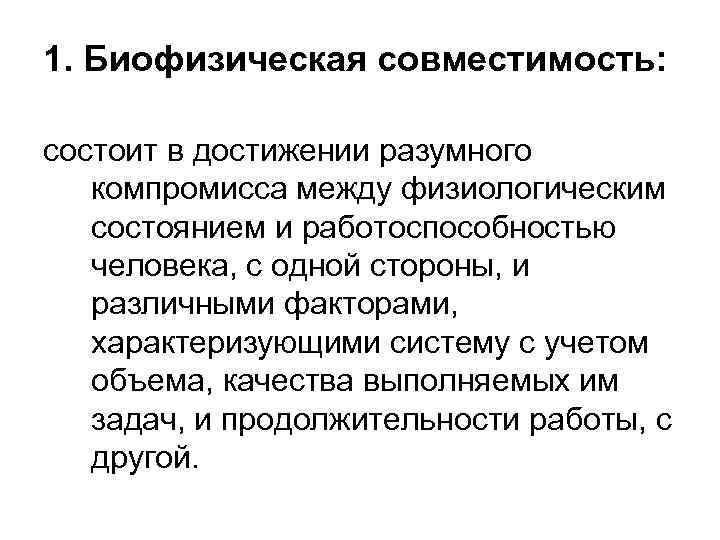 1. Биофизическая совместимость:

состоит в достижении разумного компромисса между физиологическим состоянием и работоспособностью человека, с одной стороны, и различными факторами, характеризующими систему с учетом объема, качества выполняемых им задач, и продолжительности работы, с другой.